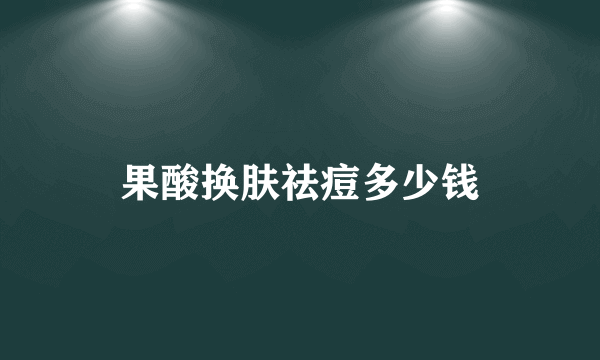 果酸换肤祛痘多少钱